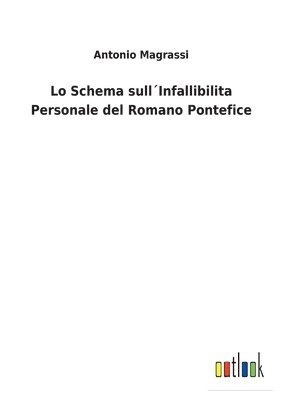 Antonio Magrassi

Lo Schema sull´Infallibilita Personale del Romano Pontefice

outlook